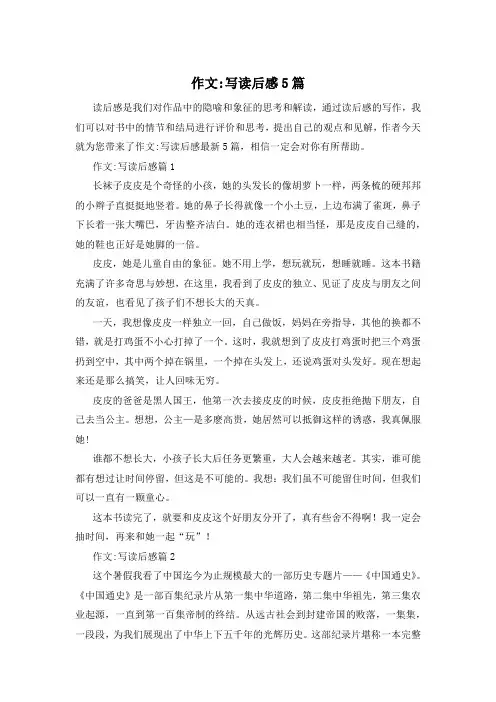 作文:写读后感5篇

读后感是我们对作品中的隐喻和象征的思考和解读，通过读后感的写作，我们可以对书中的情节和结局进行评价和思考，提出自己的观点和见解，作者今天就为您带来了作文:写读后感最新5篇，相信一定会对你有所帮助。

作文:写读后感篇1

长袜子皮皮是个奇怪的小孩，她的头发长的像胡萝卜一样，两条梳的硬邦邦的小辫子直挺挺地竖着。她的鼻子长得就像一个小土豆，上边布满了雀斑，鼻子下长着一张大嘴巴，牙齿整齐洁白。她的连衣裙也相当怪，那是皮皮自己缝的，她的鞋也正好是她脚的一倍。

皮皮，她是儿童自由的象征。她不用上学，想玩就玩，想睡就睡。这本书籍充满了许多奇思与妙想，在这里，我看到了皮皮的独立、见证了皮皮与朋友之间的友谊，也看见了孩子们不想长大的天真。

一天，我想像皮皮一样独立一回，自己做饭，妈妈在旁指导，其他的换都不错，就是打鸡蛋不小心打掉了一个。这时，我就想到了皮皮打鸡蛋时把三个鸡蛋扔到空中，其中两个掉在锅里，一个掉在头发上，还说鸡蛋对头发好。现在想起来还是那么搞笑，让人回味无穷。

皮皮的爸爸是黑人国王，他第一次去接皮皮的时候，皮皮拒绝抛下朋友，自己去当公主。想想，公主—是多麽高贵，她居然可以抵御这样的诱惑，我真佩服她！

谁都不想长大，小孩子长大后任务更繁重，大人会越来越老。其实，谁可能都有想过让时间停留，但这是不可能的。我想：我们虽不可能留住时间，但我们可以一直有一颗童心。

这本书读完了，就要和皮皮这个好朋友分开了，真有些舍不得啊！我一定会抽时间，再来和她一起“玩”！

作文:写读后感篇2

这个暑假我看了中国迄今为止规模最大的一部历史专题片——《中国通史》。《中国通史》是一部百集纪录片从第一集中华道路，第二集中华祖先，第三集农业起源，一直到第一百集帝制的终结。从远古社会到封建帝国的败落，一集集，一段段，为我们展现出了中华上下五千年的光辉历史。这部纪录片堪称一本完整